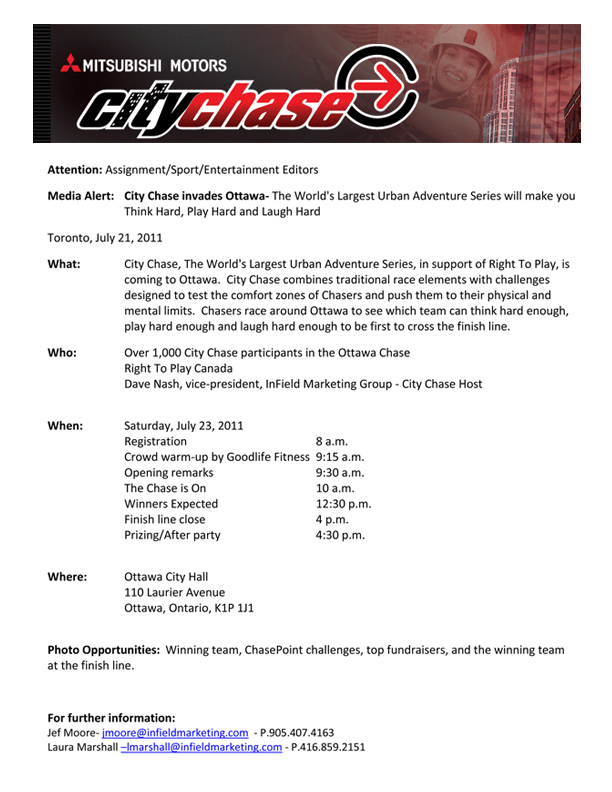 MITSUBISHI MOTORS

citychase

Attention: Assignment/Sport/Entertainment Editors

Media Alert: City Chase invades Ottawa- The World's Largest Urban Adventure Series will make you Think Hard, Play Hard and Laugh Hard

Toronto, July 21, 2011

What: City Chase, The World's Largest Urban Adventure Series, in support of Right To Play, is coming to Ottawa. City Chase combines traditional race elements with challenges designed to test the comfort zones of Chasers and push them to their physical and mental limits. Chasers race around Ottawa to see which team can think hard enough, play hard enough and laugh hard enough to be first to cross the finish line.

Who: Over 1,000 City Chase participants in the Ottawa Chase
Right To Play Canada
Dave Nash, vice-president, InField Marketing Group - City Chase Host

When: Saturday, July 23, 2011
Registration 8 a.m.
Crowd warm-up by Goodlife Fitness 9:15 a.m.
Opening remarks 9:30 a.m.
The Chase is On 10 a.m.
Winners Expected 12:30 p.m.
Finish line close 4 p.m.
Prizing/After party 4:30 p.m.

Where: Ottawa City Hall
110 Laurier Avenue
Ottawa, Ontario, K1P 1J1

Photo Opportunities: Winning team, ChasePoint challenges, top fundraisers, and the winning team at the finish line.

For further information:
Jef Moore- jmoore@infieldmarketing.com - P.905.407.4163
Laura Marshall –lmarshall@infieldmarketing.com - P.416.859.2151